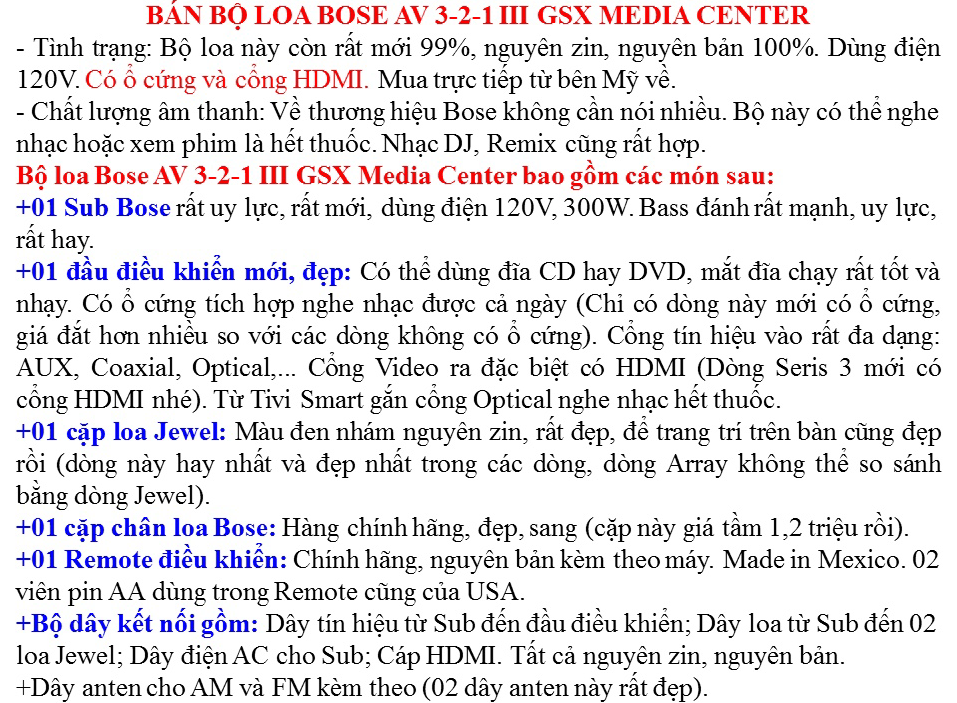 BÁN BỘ LOA BOSE AV 3-2-1 III GSX MEDIA CENTER

- Tình trạng: Bộ loa này còn rất mới 99%, nguyên zin, nguyên bản 100%. Dùng điện 120V. Có ổ cứng và cổng HDMI. Mua trực tiếp từ bên Mỹ về.

- Chất lượng âm thanh: Về thương hiệu Bose không cần nói nhiều. Bộ này có thể nghe nhạc hoặc xem phim là hết thuốc. Nhạc DJ, Remix cũng rất hợp.

Bộ loa Bose AV 3-2-1 III GSX Media Center bao gồm các món sau:

+01 Sub Bose rất uy lực, rất mới, dùng điện 120V, 300W. Bass đánh rất mạnh, uy lực, rất hay.

+01 đầu điều khiển mới, đẹp: Có thể dùng đĩa CD hay DVD, mắt đĩa chạy rất tốt và nhạy. Có ổ cứng tích hợp nghe nhạc được cả ngày (Chỉ có dòng này mới có ổ cứng, giá đắt hơn nhiều so với các dòng không có ổ cứng). Cổng tín hiệu vào rất đa dạng: AUX, Coaxial, Optical,... Cổng Video ra đặc biệt có HDMI (Dòng Seris 3 mới có cổng HDMI nhé). Từ Tivi Smart gắn cổng Optical nghe nhạc hết thuốc.

+01 cặp loa Jewel: Màu đen nhám nguyên zin, rất đẹp, để trang trí trên bàn cũng đẹp rồi (dòng này hay nhất và đẹp nhất trong các dòng, dòng Array không thể so sánh bằng dòng Jewel).

+01 cặp chân loa Bose: Hàng chính hãng, đẹp, sang (cặp này giá tầm 1,2 triệu rồi).

+01 Remote điều khiển: Chính hãng, nguyên bản kèm theo máy. Made in Mexico. 02 viên pin AA dùng trong Remote cũng của USA.

+Bộ dây kết nối gồm: Dây tín hiệu từ Sub đến đầu điều khiển; Dây loa từ Sub đến 02 loa Jewel; Dây điện AC cho Sub; Cáp HDMI. Tất cả nguyên zin, nguyên bản.

+Dây anten cho AM và FM kèm theo (02 dây anten này rất đẹp).